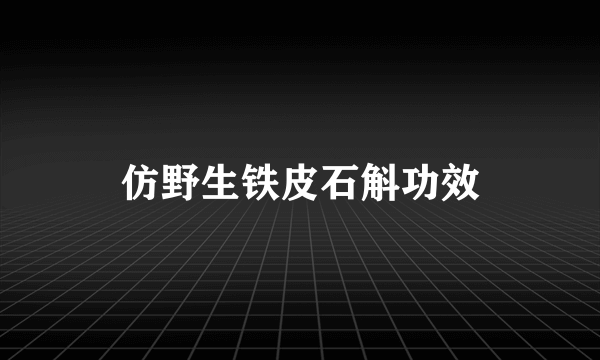 仿野生铁皮石斛功效